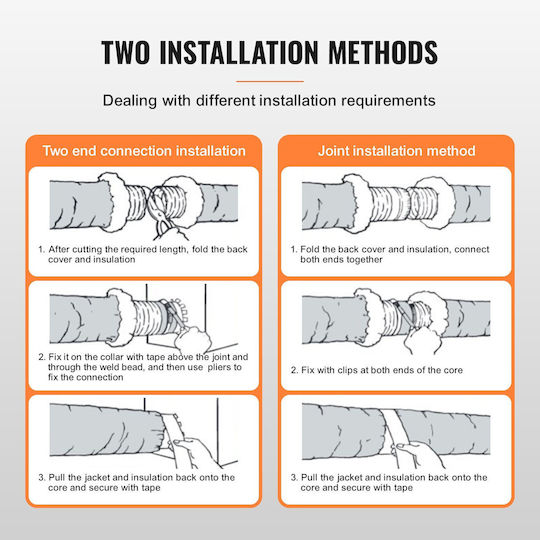 TWO INSTALLATION METHODS

Dealing with different installation requirements

Two end connection installation

1. After cutting the required length, fold the back cover and insulation

2. Fix it on the collar with tape above the joint and through the weld bead, and then use pliers to fix the connection

3. Pull the jacket and insulation back onto the core and secure with tape

Joint installation method

1. Fold the back cover and insulation, connect both ends together

2. Fix with clips at both ends of the core

3. Pull the jacket and insulation back onto the core and secure with tape